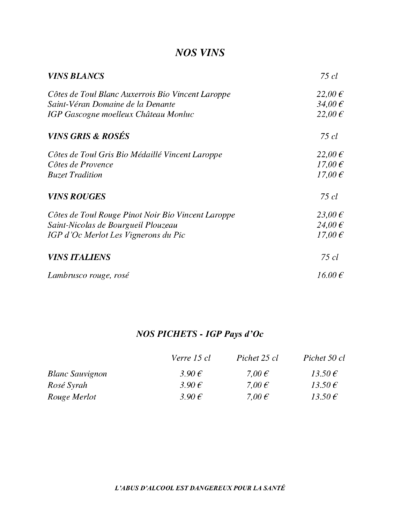 NOS VINS

| VINS BLANCS | 75 cl |
|---|---|
| Côtes de Toul Blanc Auxerrois Bio Vincent Laroppe | 22,00 € |
| Saint-Véran Domaine de la Denante | 34,00 € |
| IGP Gascogne moelleux Château Monluc | 22,00 € |

| VINS GRIS & ROSÉS | 75 cl |
|---|---|
| Côtes de Toul Gris Bio Médaillé Vincent Laroppe | 22,00 € |
| Côtes de Provence | 17,00 € |
| Buzet Tradition | 17,00 € |

| VINS ROUGES | 75 cl |
|---|---|
| Côtes de Toul Rouge Pinot Noir Bio Vincent Laroppe | 23,00 € |
| Saint-Nicolas de Bourgueil Plouzeau | 24,00 € |
| IGP d'Oc Merlot Les Vignerons du Pic | 17,00 € |

| VINS ITALIENS | 75 cl |
|---|---|
| Lambrusco rouge, rosé | 16.00 € |

NOS PICHETS - IGP Pays d'Oc

| | Verre 15 cl | Pichet 25 cl | Pichet 50 cl |
|---|---|---|---|
| Blanc Sauvignon | 3.90 € | 7,00 € | 13.50 € |
| Rosé Syrah | 3.90 € | 7,00 € | 13.50 € |
| Rouge Merlot | 3.90 € | 7,00 € | 13.50 € |

L'ABUS D'ALCOOL EST DANGEREUX POUR LA SANTÉ